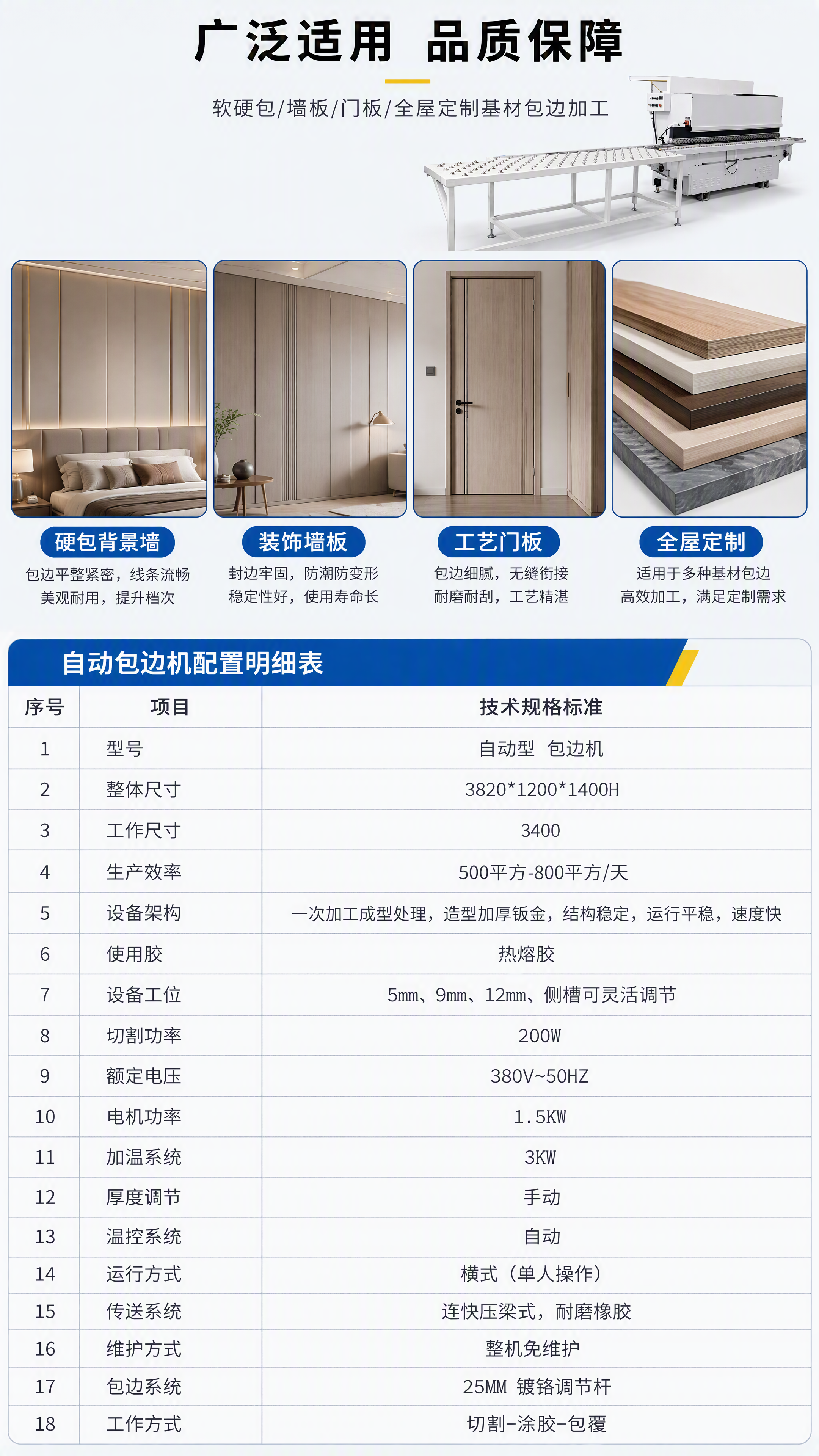 广泛适用 品质保障

软硬包/墙板/门板/全屋定制基材包边加工

硬包背景墙
包边平整紧密，线条流畅
美观耐用，提升档次

装饰墙板
封边牢固，防潮防变形
稳定性好，使用寿命长

工艺门板
包边细腻，无缝衔接
耐磨耐刮，工艺精湛

全屋定制
适用于多种基材包边
高效加工，满足定制需求

自动包边机配置明细表

| 序号 | 项目 | 技术规格标准 |
|---|---|---|
| 1 | 型号 | 自动型 包边机 |
| 2 | 整体尺寸 | 3820*1200*1400H |
| 3 | 工作尺寸 | 3400 |
| 4 | 生产效率 | 500平方-800平方/天 |
| 5 | 设备架构 | 一次加工成型处理，造型加厚钣金，结构稳定，运行平稳，速度快 |
| 6 | 使用胶 | 热熔胶 |
| 7 | 设备工位 | 5mm、9mm、12mm、侧槽可灵活调节 |
| 8 | 切割功率 | 200W |
| 9 | 额定电压 | 380V~50HZ |
| 10 | 电机功率 | 1.5KW |
| 11 | 加温系统 | 3KW |
| 12 | 厚度调节 | 手动 |
| 13 | 温控系统 | 自动 |
| 14 | 运行方式 | 横式（单人操作） |
| 15 | 传送系统 | 连快压梁式，耐磨橡胶 |
| 16 | 维护方式 | 整机免维护 |
| 17 | 包边系统 | 25MM 镀铬调节杆 |
| 18 | 工作方式 | 切割-涂胶-包覆 |